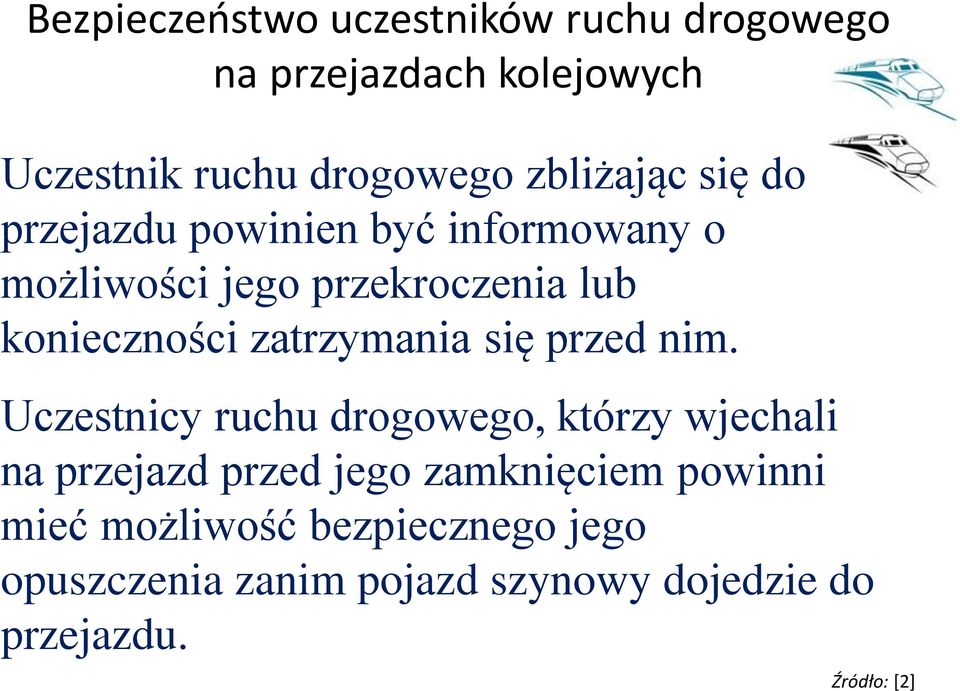 Bezpieczeństwo uczestników ruchu drogowego na przejazdach kolejowych

Uczestnik ruchu drogowego zbliżając się do przejazdu powinien być informowany o możliwości jego przekroczenia lub konieczności zatrzymania się przed nim.

Uczestnicy ruchu drogowego, którzy wjechali na przejazd przed jego zamknięciem powinni mieć możliwość bezpiecznego jego opuszczenia zanim pojazd szynowy dojedzie do przejazdu.

Źródło: [2]